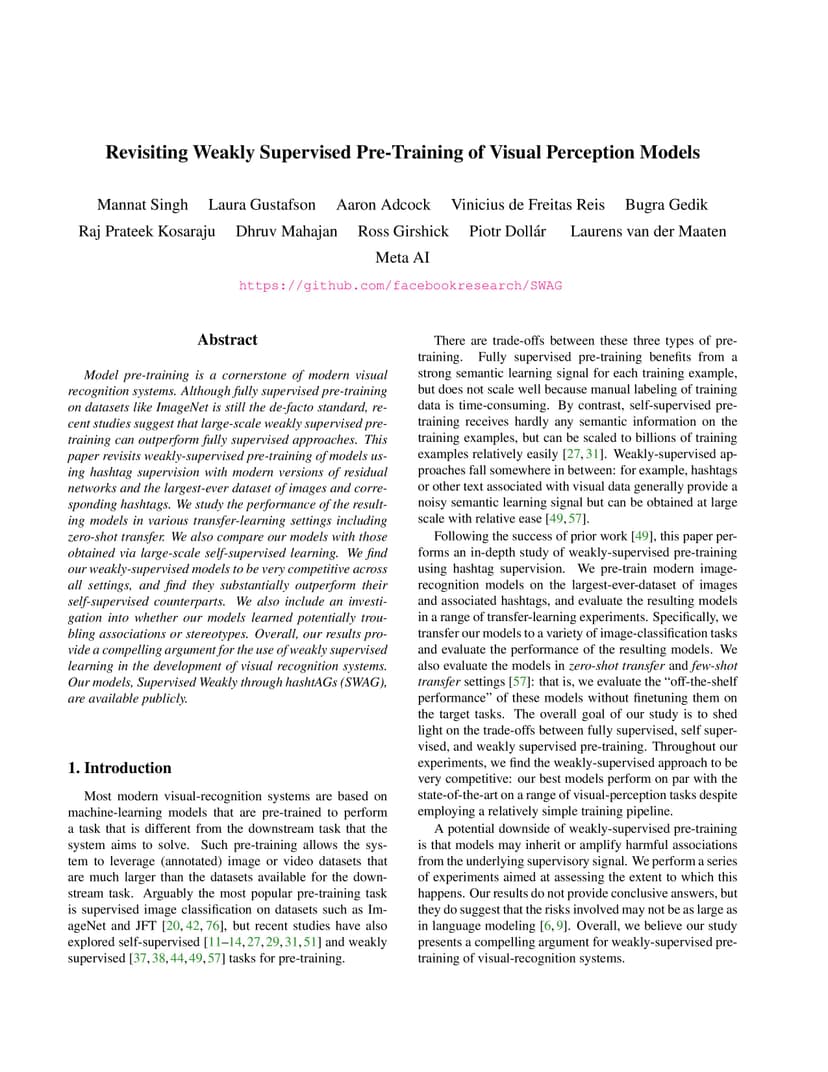 Revisiting Weakly Supervised Pre-Training of Visual Perception Models

Mannat Singh Laura Gustafson Aaron Adcock Vinicius de Freitas Reis Bugra Gedik
Raj Prateek Kosaraju Dhruv Mahajan Ross Girshick Piotr Dollár Laurens van der Maaten
Meta AI

https://github.com/facebookresearch/SWAG

Abstract

Model pre-training is a cornerstone of modern visual recognition systems. Although fully supervised pre-training on datasets like ImageNet is still the de-facto standard, recent studies suggest that large-scale weakly supervised pre-training can outperform fully supervised approaches. This paper revisits weakly-supervised pre-training of models using hashtag supervision with modern versions of residual networks and the largest-ever dataset of images and corresponding hashtags. We study the performance of the resulting models in various transfer-learning settings including zero-shot transfer. We also compare our models with those obtained via large-scale self-supervised learning. We find our weakly-supervised models to be very competitive across all settings, and find they substantially outperform their self-supervised counterparts. We also include an investigation into whether our models learned potentially troubling associations or stereotypes. Overall, our results provide a compelling argument for the use of weakly supervised learning in the development of visual recognition systems. Our models, Supervised Weakly through hashtAGs (SWAG), are available publicly.

1. Introduction

Most modern visual-recognition systems are based on machine-learning models that are pre-trained to perform a task that is different from the downstream task that the system aims to solve. Such pre-training allows the system to leverage (annotated) image or video datasets that are much larger than the datasets available for the downstream task. Arguably the most popular pre-training task is supervised image classification on datasets such as ImageNet and JFT [20, 42, 76], but recent studies have also explored self-supervised [11–14, 27, 29, 31, 51] and weakly supervised [37, 38, 44, 49, 57] tasks for pre-training.

There are trade-offs between these three types of pre-training. Fully supervised pre-training benefits from a strong semantic learning signal for each training example, but does not scale well because manual labeling of training data is time-consuming. By contrast, self-supervised pre-training receives hardly any semantic information on the training examples, but can be scaled to billions of training examples relatively easily [27, 31]. Weakly-supervised approaches fall somewhere in between: for example, hashtags or other text associated with visual data generally provide a noisy semantic learning signal but can be obtained at large scale with relative ease [49, 57].

Following the success of prior work [49], this paper performs an in-depth study of weakly-supervised pre-training using hashtag supervision. We pre-train modern image-recognition models on the largest-ever-dataset of images and associated hashtags, and evaluate the resulting models in a range of transfer-learning experiments. Specifically, we transfer our models to a variety of image-classification tasks and evaluate the performance of the resulting models. We also evaluate the models in zero-shot transfer and few-shot transfer settings [57]: that is, we evaluate the "off-the-shelf performance" of these models without finetuning them on the target tasks. The overall goal of our study is to shed light on the trade-offs between fully supervised, self supervised, and weakly supervised pre-training. Throughout our experiments, we find the weakly-supervised approach to be very competitive: our best models perform on par with the state-of-the-art on a range of visual-perception tasks despite employing a relatively simple training pipeline.

A potential downside of weakly-supervised pre-training is that models may inherit or amplify harmful associations from the underlying supervisory signal. We perform a series of experiments aimed at assessing the extent to which this happens. Our results do not provide conclusive answers, but they do suggest that the risks involved may not be as large as in language modeling [6, 9]. Overall, we believe our study presents a compelling argument for weakly-supervised pre-training of visual-recognition systems.